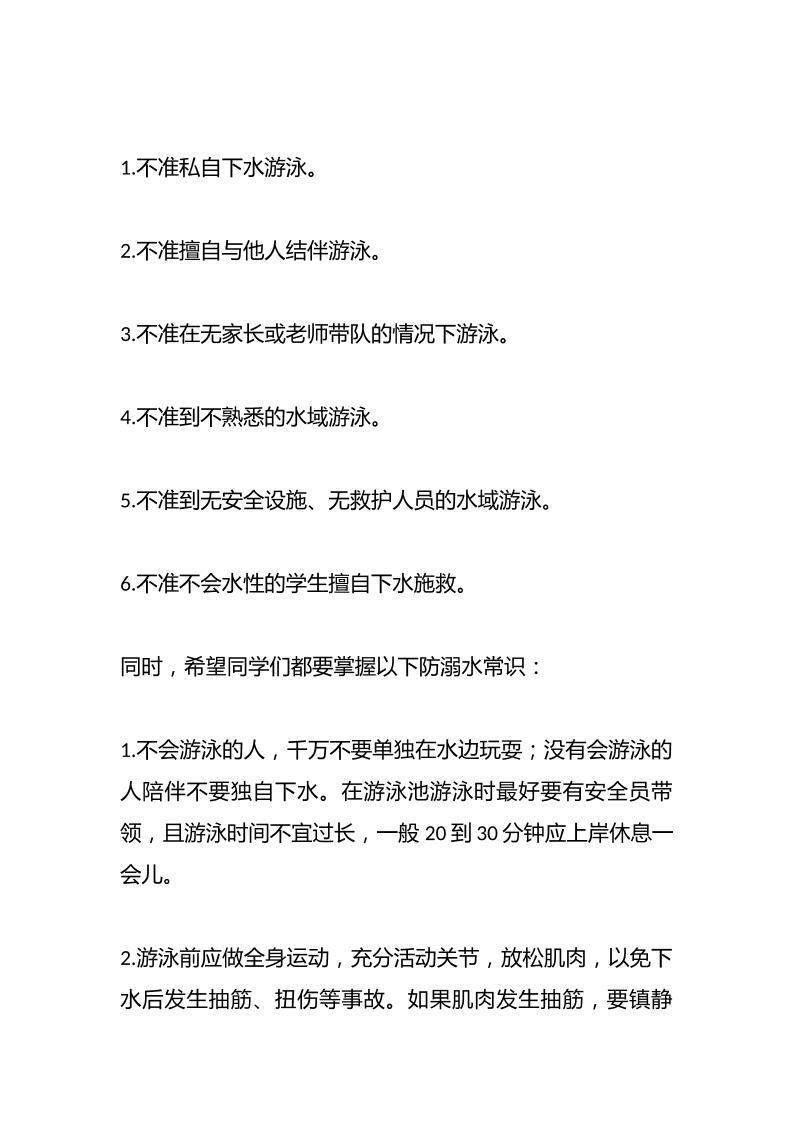 1.不准私自下水游泳。

2.不准擅自与他人结伴游泳。

3.不准在无家长或老师带队的情况下游泳。

4.不准到不熟悉的水域游泳。

5.不准到无安全设施、无救护人员的水域游泳。

6.不准不会水性的学生擅自下水施救。

同时，希望同学们都要掌握以下防溺水常识：

1.不会游泳的人，千万不要单独在水边玩耍；没有会游泳的人陪伴不要独自下水。在游泳池游泳时最好要有安全员带领，且游泳时间不宜过长，一般 20 到 30 分钟应上岸休息一会儿。

2.游泳前应做全身运动，充分活动关节，放松肌肉，以免下水后发生抽筋、扭伤等事故。如果肌肉发生抽筋，要镇静